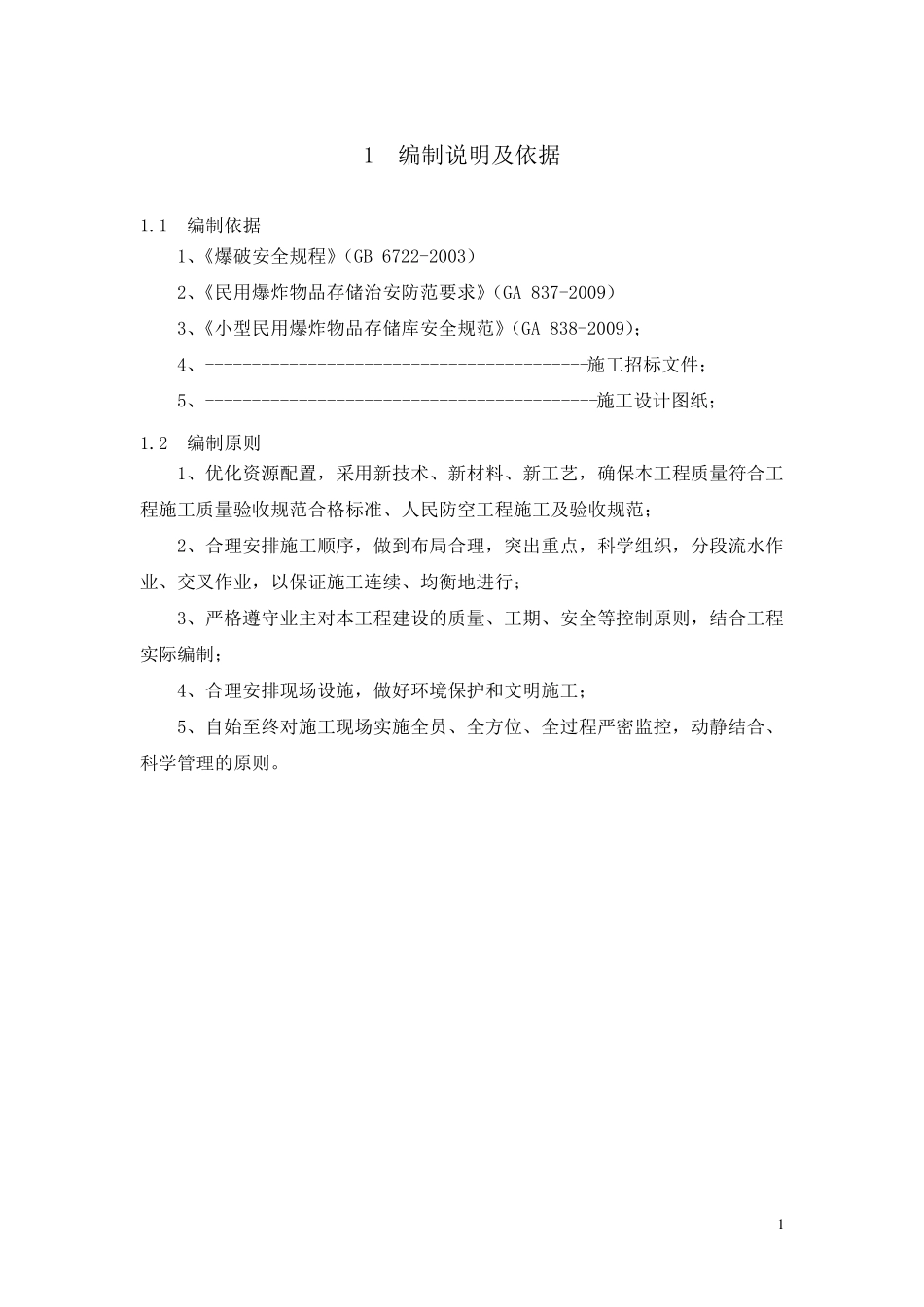 1　编制说明及依据

1.1　编制依据

1、《爆破安全规程》(GB 6722-2003)

2、《民用爆炸物品存储治安防范要求》(GA 837-2009)

3、《小型民用爆炸物品存储库安全规范》(GA 838-2009);

4、------------------------------------------施工招标文件;

5、-------------------------------------------施工设计图纸;

1.2　编制原则

1、优化资源配置，采用新技术、新材料、新工艺，确保本工程质量符合工程施工质量验收规范合格标准、人民防空工程施工及验收规范;

2、合理安排施工顺序，做到布局合理，突出重点，科学组织，分段流水作业、交叉作业，以保证施工连续、均衡地进行;

3、严格遵守业主对本工程建设的质量、工期、安全等控制原则，结合工程实际编制;

4、合理安排现场设施，做好环境保护和文明施工;

5、自始至终对施工现场实施全员、全方位、全过程严密监控，动静结合、科学管理的原则。

1